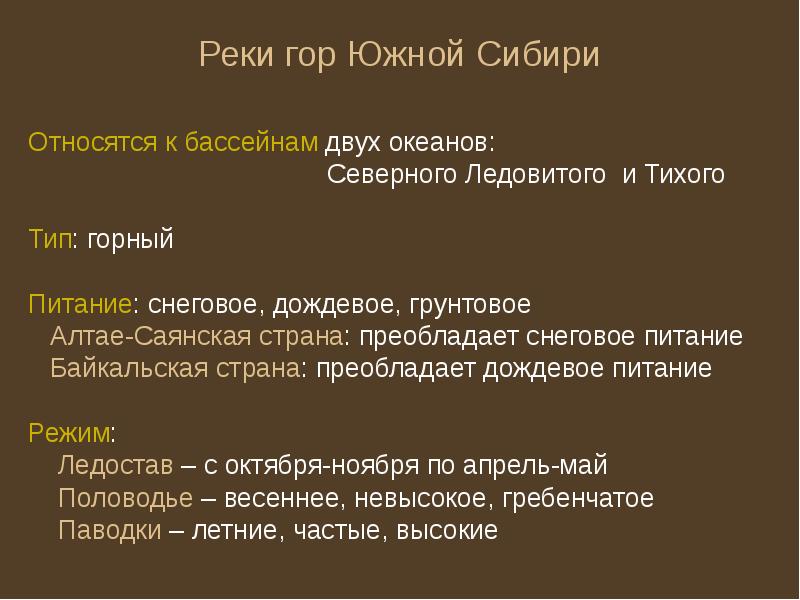 Реки гор Южной Сибири

Относятся к бассейнам двух океанов:
Северного Ледовитого и Тихого

Тип: горный

Питание: снеговое, дождевое, грунтовое
Алтае-Саянская страна: преобладает снеговое питание
Байкальская страна: преобладает дождевое питание

Режим:
Ледостав – с октября-ноября по апрель-май
Половодье – весеннее, невысокое, гребенчатое
Паводки – летние, частые, высокие